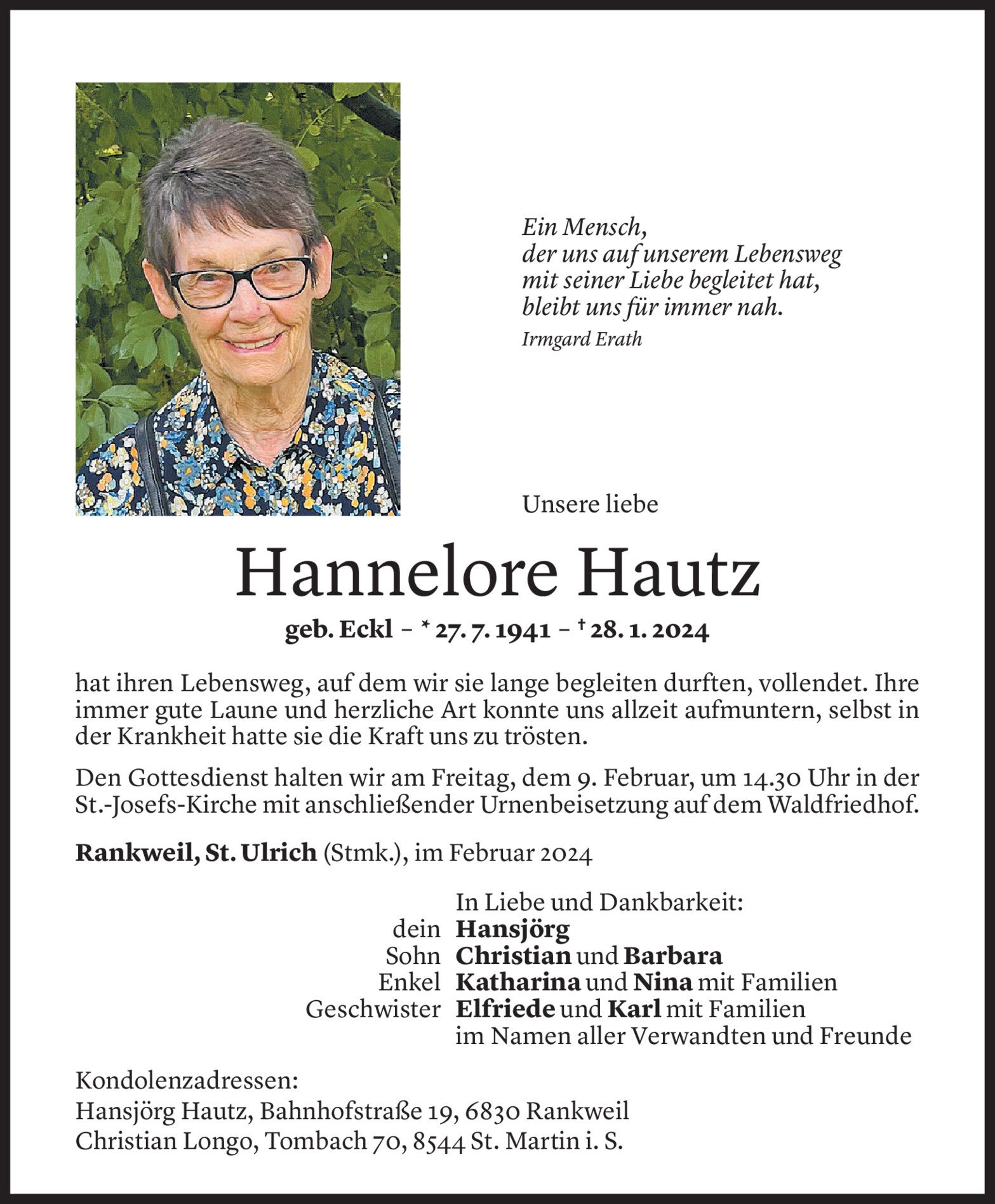 Ein Mensch,
der uns auf unserem Lebensweg
mit seiner Liebe begleitet hat,
bleibt uns für immer nah.

Irmgard Erath

Unsere liebe

Hannelore Hautz

geb. Eckl – * 27. 7. 1941 – † 28. 1. 2024

hat ihren Lebensweg, auf dem wir sie lange begleiten durften, vollendet. Ihre immer gute Laune und herzliche Art konnte uns allzeit aufmuntern, selbst in der Krankheit hatte sie die Kraft uns zu trösten.

Den Gottesdienst halten wir am Freitag, dem 9. Februar, um 14.30 Uhr in der St.-Josefs-Kirche mit anschließender Urnenbeisetzung auf dem Waldfriedhof.

Rankweil, St. Ulrich (Stmk.), im Februar 2024

In Liebe und Dankbarkeit:
dein Hansjörg
Sohn Christian und Barbara
Enkel Katharina und Nina mit Familien
Geschwister Elfriede und Karl mit Familien
im Namen aller Verwandten und Freunde

Kondolenzadressen:
Hansjörg Hautz, Bahnhofstraße 19, 6830 Rankweil
Christian Longo, Tombach 70, 8544 St. Martin i. S.